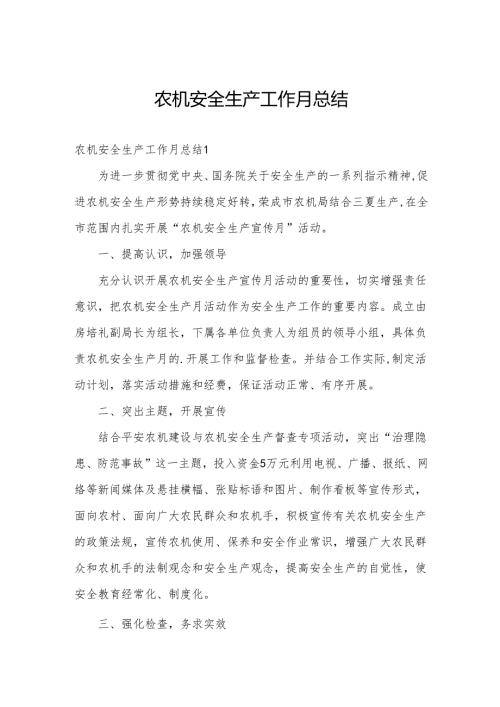 农机安全生产工作月总结

农机安全生产工作月总结1

为进一步贯彻党中央、国务院关于安全生产的一系列指示精神，促进农机安全生产形势持续稳定好转，荣成市农机局结合三夏生产，在全市范围内扎实开展“农机安全生产宣传月”活动。

一、提高认识，加强领导

充分认识开展农机安全生产宣传月活动的重要性，切实增强责任意识，把农机安全生产月活动作为安全生产工作的重要内容。成立由房培礼副局长为组长，下属各单位负责人为组员的领导小组，具体负责农机安全生产月的.开展工作和监督检查。并结合工作实际，制定活动计划，落实活动措施和经费，保证活动正常、有序开展。

二、突出主题，开展宣传

结合平安农机建设与农机安全生产督查专项活动，突出“治理隐患、防范事故”这一主题，投入资金5万元利用电视、广播、报纸、网络等新闻媒体及悬挂横幅、张贴标语和图片、制作看板等宣传形式，面向农村、面向广大农民群众和农机手，积极宣传有关农机安全生产的政策法规，宣传农机使用、保养和安全作业常识，增强广大农民群众和农机手的法制观念和安全生产观念，提高安全生产的自觉性，使安全教育经常化、制度化。

三、强化检查，务求实效